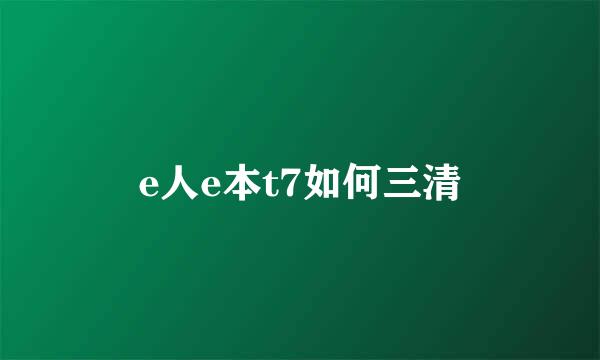 e人e本t7如何三清